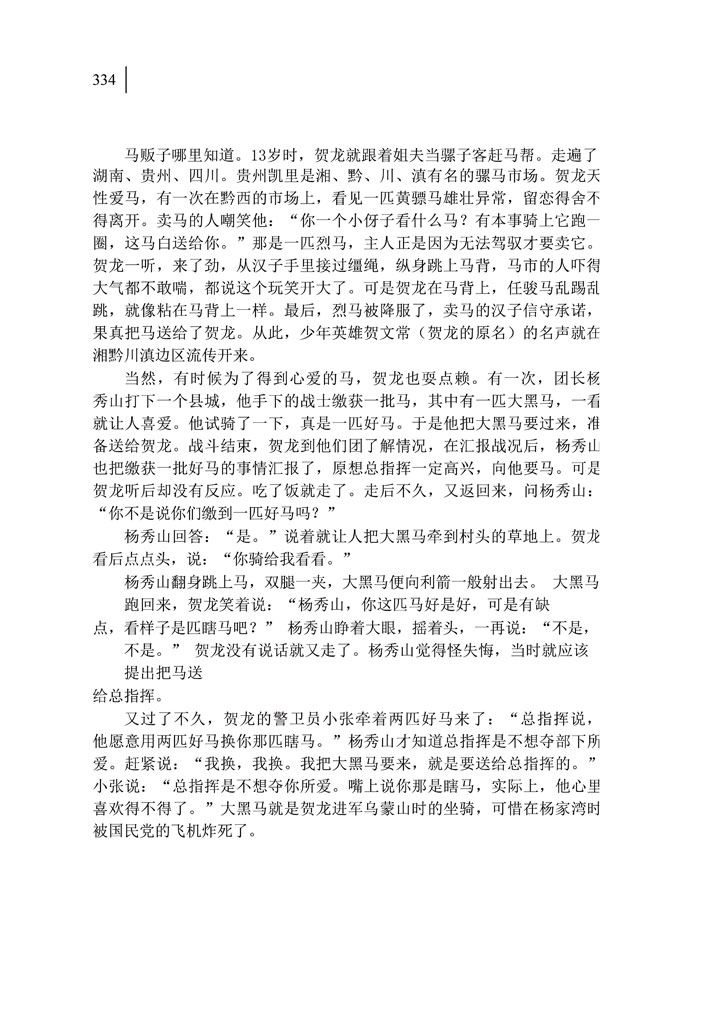 334

马贩子哪里知道。13岁时，贺龙就跟着姐夫当骡子客赶马帮。走遍了湖南、贵州、四川。贵州凯里是湘、黔、川、滇有名的骡马市场。贺龙天性爱马，有一次在黔西的市场上，看见一匹黄骠马雄壮异常，留恋得舍不得离开。卖马的人嘲笑他：“你一个小伢子看什么马？有本事骑上它跑一圈，这马白送给你。”那是一匹烈马，主人正是因为无法驾驭才要卖它。贺龙一听，来了劲，从汉子手里接过缰绳，纵身跳上马背，马市的人吓得大气都不敢喘，都说这个玩笑开大了。可是贺龙在马背上，任骏马乱踢乱跳，就像粘在马背上一样。最后，烈马被降服了，卖马的汉子信守承诺，果真把马送给了贺龙。从此，少年英雄贺文常（贺龙的原名）的名声就在湘黔川滇边区流传开来。

当然，有时候为了得到心爱的马，贺龙也要点赖。有一次，团长杨秀山打下一个县城，他手下的战士缴获一批马，其中有一匹大黑马，一看就让人喜爱。他试骑了一下，真是一匹好马。于是他把大黑马要过来，准备送给贺龙。战斗结束，贺龙到他们团了解情况，在汇报战况后，杨秀山也把缴获一批好马的事情汇报了，原想总指挥一定高兴，向他要马。可是贺龙听后却没有反应。吃了饭就走了。走后不久，又返回来，问杨秀山：“你不是说你们缴到一匹好马吗？”

杨秀山回答：“是。”说着就让人把大黑马牵到村头的草地上。贺龙看后点点头，说：“你骑给我看看。”

杨秀山翻身跳上马，双腿一夹，大黑马便向利箭一般射出去。 大黑马跑回来，贺龙笑着说：“杨秀山，你这匹马好是好，可是有缺点，看样子是匹瞎马吧？” 杨秀山睁着大眼，摇着头，一再说：“不是，不是。” 贺龙没有说话就又走了。杨秀山觉得怪失悔，当时就应该提出把马送给总指挥。

又过了不久，贺龙的警卫员小张牵着两匹好马来了：“总指挥说，他愿意用两匹好马换你那匹瞎马。”杨秀山才知道总指挥是不想夺部下所爱。赶紧说：“我换，我换。我把大黑马要来，就是要送给总指挥的。”小张说：“总指挥是不想夺你所爱。嘴上说你那是瞎马，实际上，他心里喜欢得不得了。”大黑马就是贺龙进军乌蒙山时的坐骑，可惜在杨家湾时被国民党的飞机炸死了。